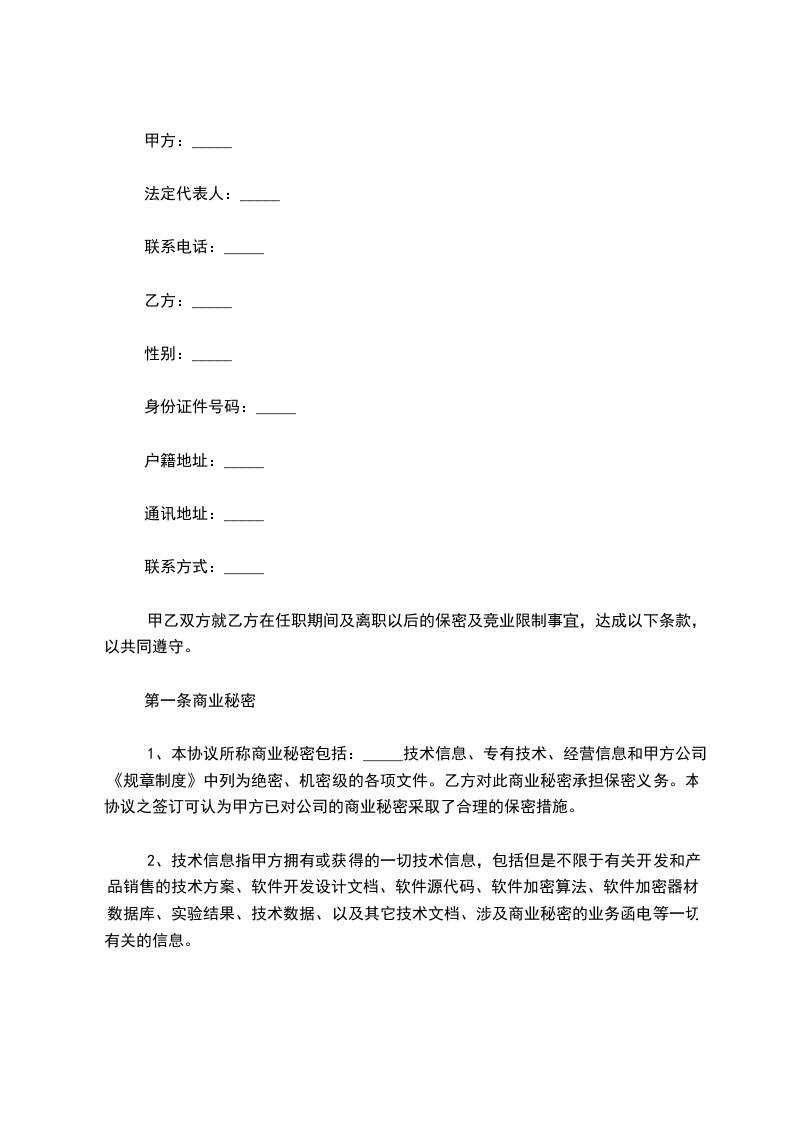 甲方：_____

法定代表人：_____

联系电话：_____

乙方：_____

性别：_____

身份证件号码：_____

户籍地址：_____

通讯地址：_____

联系方式：_____

甲乙双方就乙方在任职期间及离职以后的保密及竞业限制事宜，达成以下条款，以共同遵守。

第一条商业秘密

1、本协议所称商业秘密包括：_____技术信息、专有技术、经营信息和甲方公司《规章制度》中列为绝密、机密级的各项文件。乙方对此商业秘密承担保密义务。本协议之签订可认为甲方已对公司的商业秘密采取了合理的保密措施。

2、技术信息指甲方拥有或获得的一切技术信息，包括但是不限于有关开发和产品销售的技术方案、软件开发设计文档、软件源代码、软件加密算法、软件加密器材数据库、实验结果、技术数据、以及其它技术文档、涉及商业秘密的业务函电等一切有关的信息。